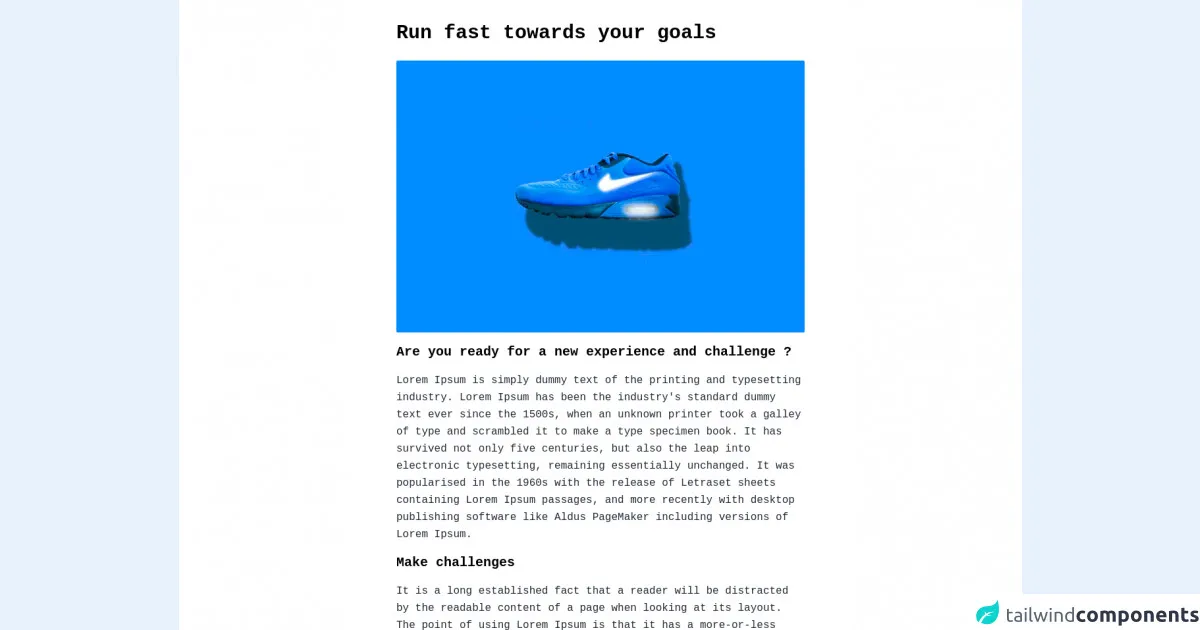 Run fast towards your goals

Are you ready for a new experience and challenge ?

Lorem Ipsum is simply dummy text of the printing and typesetting industry. Lorem Ipsum has been the industry's standard dummy text ever since the 1500s, when an unknown printer took a galley of type and scrambled it to make a type specimen book. It has survived not only five centuries, but also the leap into electronic typesetting, remaining essentially unchanged. It was popularised in the 1960s with the release of Letraset sheets containing Lorem Ipsum passages, and more recently with desktop publishing software like Aldus PageMaker including versions of Lorem Ipsum.

Make challenges

It is a long established fact that a reader will be distracted by the readable content of a page when looking at its layout. The point of using Lorem Ipsum is that it has a more-or-less

tailwindcomponents